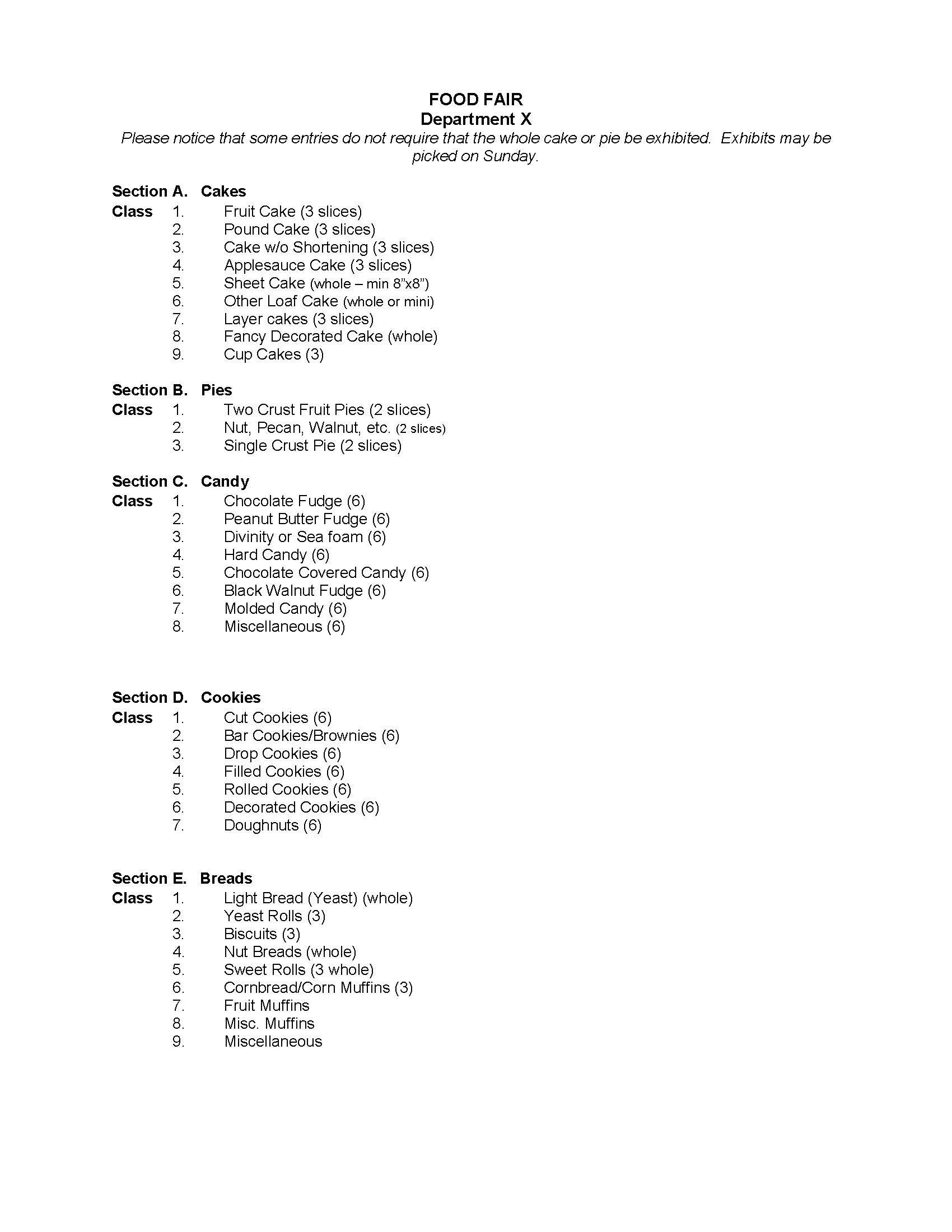 FOOD FAIR
Department X
Please notice that some entries do not require that the whole cake or pie be exhibited. Exhibits may be picked on Sunday.

Section A. Cakes
Class 1. Fruit Cake (3 slices)
2. Pound Cake (3 slices)
3. Cake w/o Shortening (3 slices)
4. Applesauce Cake (3 slices)
5. Sheet Cake (whole – min 8"x8")
6. Other Loaf Cake (whole or mini)
7. Layer cakes (3 slices)
8. Fancy Decorated Cake (whole)
9. Cup Cakes (3)

Section B. Pies
Class 1. Two Crust Fruit Pies (2 slices)
2. Nut, Pecan, Walnut, etc. (2 slices)
3. Single Crust Pie (2 slices)

Section C. Candy
Class 1. Chocolate Fudge (6)
2. Peanut Butter Fudge (6)
3. Divinity or Sea foam (6)
4. Hard Candy (6)
5. Chocolate Covered Candy (6)
6. Black Walnut Fudge (6)
7. Molded Candy (6)
8. Miscellaneous (6)

Section D. Cookies
Class 1. Cut Cookies (6)
2. Bar Cookies/Brownies (6)
3. Drop Cookies (6)
4. Filled Cookies (6)
5. Rolled Cookies (6)
6. Decorated Cookies (6)
7. Doughnuts (6)

Section E. Breads
Class 1. Light Bread (Yeast) (whole)
2. Yeast Rolls (3)
3. Biscuits (3)
4. Nut Breads (whole)
5. Sweet Rolls (3 whole)
6. Cornbread/Corn Muffins (3)
7. Fruit Muffins
8. Misc. Muffins
9. Miscellaneous